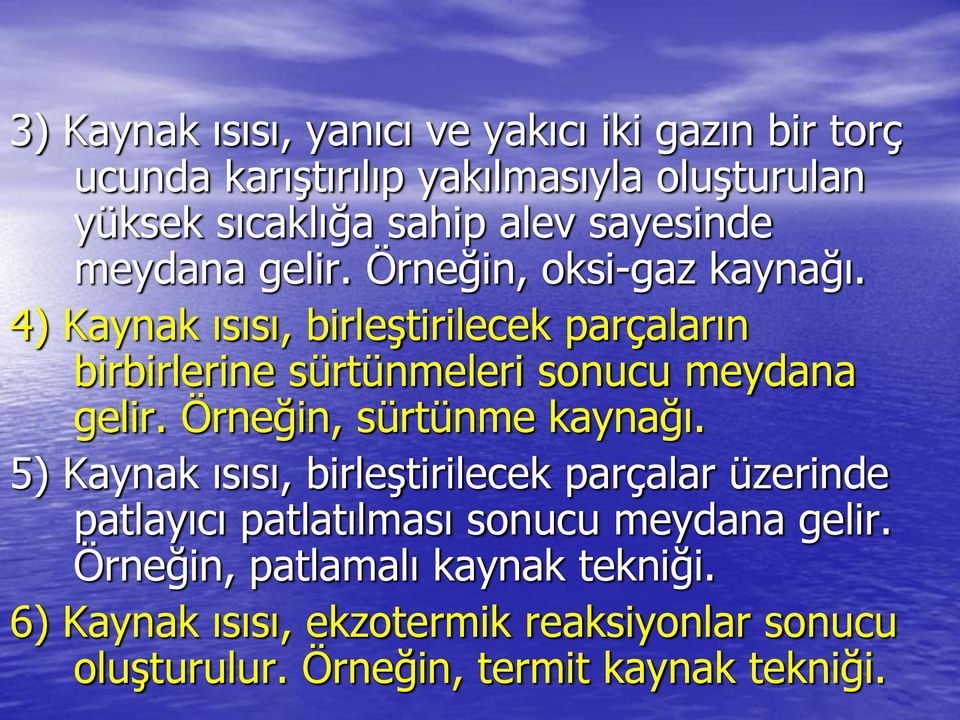 3) Kaynak ısısı, yanıcı ve yakıcı iki gazın bir torç ucunda karıştırılıp yakılmasıyla oluşturulan yüksek sıcaklığa sahip alev sayesinde meydana gelir. Örneğin, oksi-gaz kaynağı.

4) Kaynak ısısı, birleştirilecek parçaların birbirlerine sürtünmeleri sonucu meydana gelir. Örneğin, sürtünme kaynağı.

5) Kaynak ısısı, birleştirilecek parçalar üzerinde patlayıcı patlatılması sonucu meydana gelir. Örneğin, patlamalı kaynak tekniği.

6) Kaynak ısısı, ekzotermik reaksiyonlar sonucu oluşturulur. Örneğin, termit kaynak tekniği.